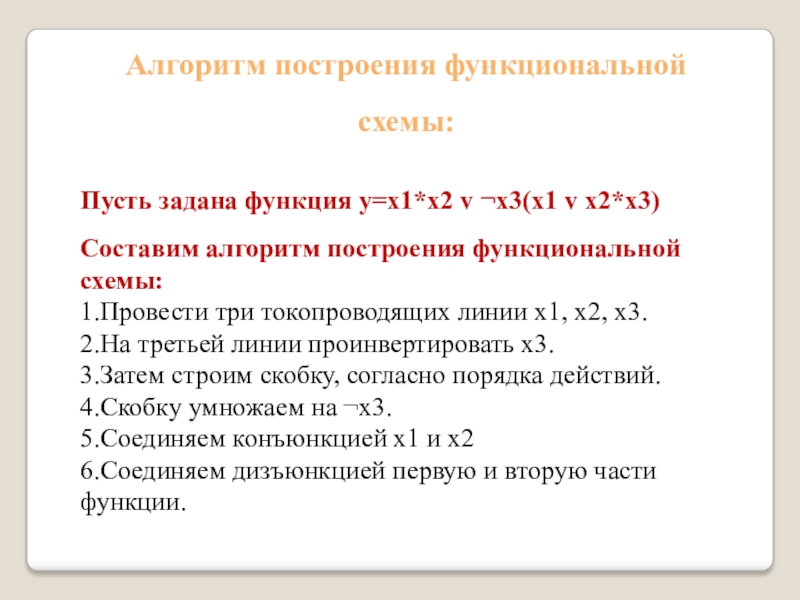 Алгоритм построения функциональной схемы:

Пусть задана функция y=x1*x2 v ¬x3(x1 v x2*x3)

Составим алгоритм построения функциональной схемы:
1.Провести три токопроводящих линии x1, x2, x3.
2.На третьей линии проинвертировать x3.
3.Затем строим скобку, согласно порядка действий.
4.Скобку умножаем на ¬x3.
5.Соединяем конъюнкцией x1 и x2
6.Соединяем дизъюнкцией первую и вторую части функции.